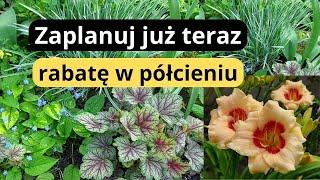 Zaplanuj już teraz
rabatę w półcieniu